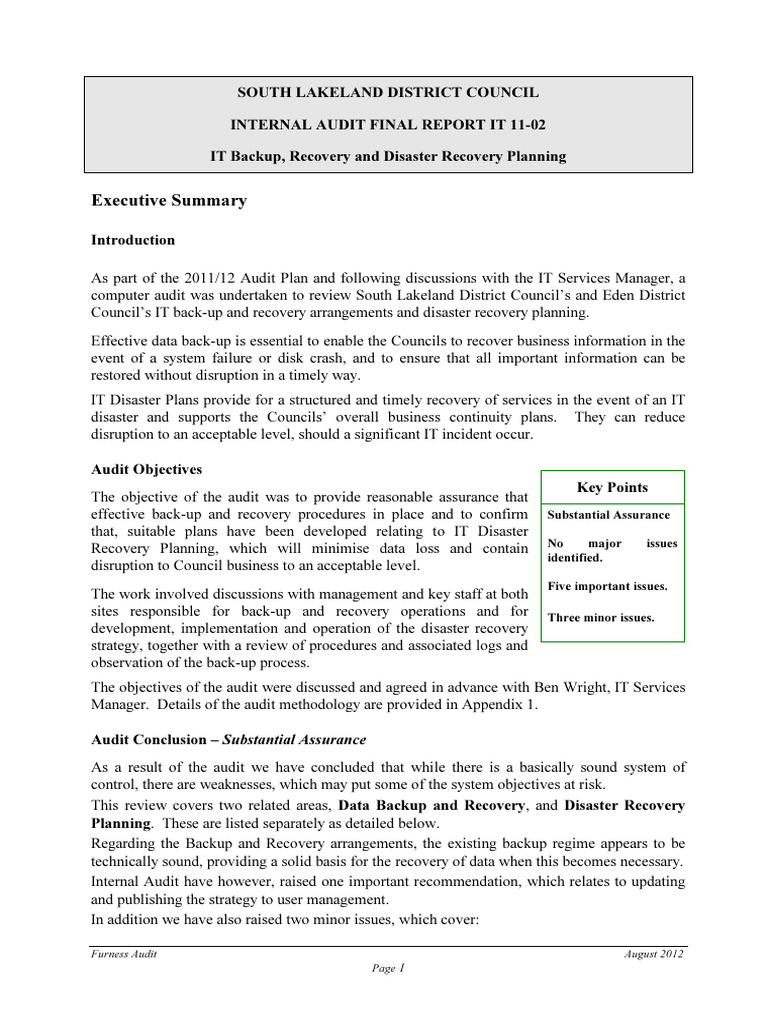 SOUTH LAKELAND DISTRICT COUNCIL

INTERNAL AUDIT FINAL REPORT IT 11-02

IT Backup, Recovery and Disaster Recovery Planning

Executive Summary

Introduction

As part of the 2011/12 Audit Plan and following discussions with the IT Services Manager, a computer audit was undertaken to review South Lakeland District Council's and Eden District Council's IT back-up and recovery arrangements and disaster recovery planning.

Effective data back-up is essential to enable the Councils to recover business information in the event of a system failure or disk crash, and to ensure that all important information can be restored without disruption in a timely way.

IT Disaster Plans provide for a structured and timely recovery of services in the event of an IT disaster and supports the Councils' overall business continuity plans. They can reduce disruption to an acceptable level, should a significant IT incident occur.

Audit Objectives

The objective of the audit was to provide reasonable assurance that effective back-up and recovery procedures in place and to confirm that, suitable plans have been developed relating to IT Disaster Recovery Planning, which will minimise data loss and contain disruption to Council business to an acceptable level.

The work involved discussions with management and key staff at both sites responsible for back-up and recovery operations and for development, implementation and operation of the disaster recovery strategy, together with a review of procedures and associated logs and observation of the back-up process.

Key Points

Substantial Assurance

No major issues identified.

Five important issues.

Three minor issues.

The objectives of the audit were discussed and agreed in advance with Ben Wright, IT Services Manager. Details of the audit methodology are provided in Appendix 1.

Audit Conclusion – Substantial Assurance

As a result of the audit we have concluded that while there is a basically sound system of control, there are weaknesses, which may put some of the system objectives at risk.

This review covers two related areas, Data Backup and Recovery, and Disaster Recovery Planning. These are listed separately as detailed below.

Regarding the Backup and Recovery arrangements, the existing backup regime appears to be technically sound, providing a solid basis for the recovery of data when this becomes necessary.

Internal Audit have however, raised one important recommendation, which relates to updating and publishing the strategy to user management.

In addition we have also raised two minor issues, which cover:

Furness Audit

August 2012

Page 1